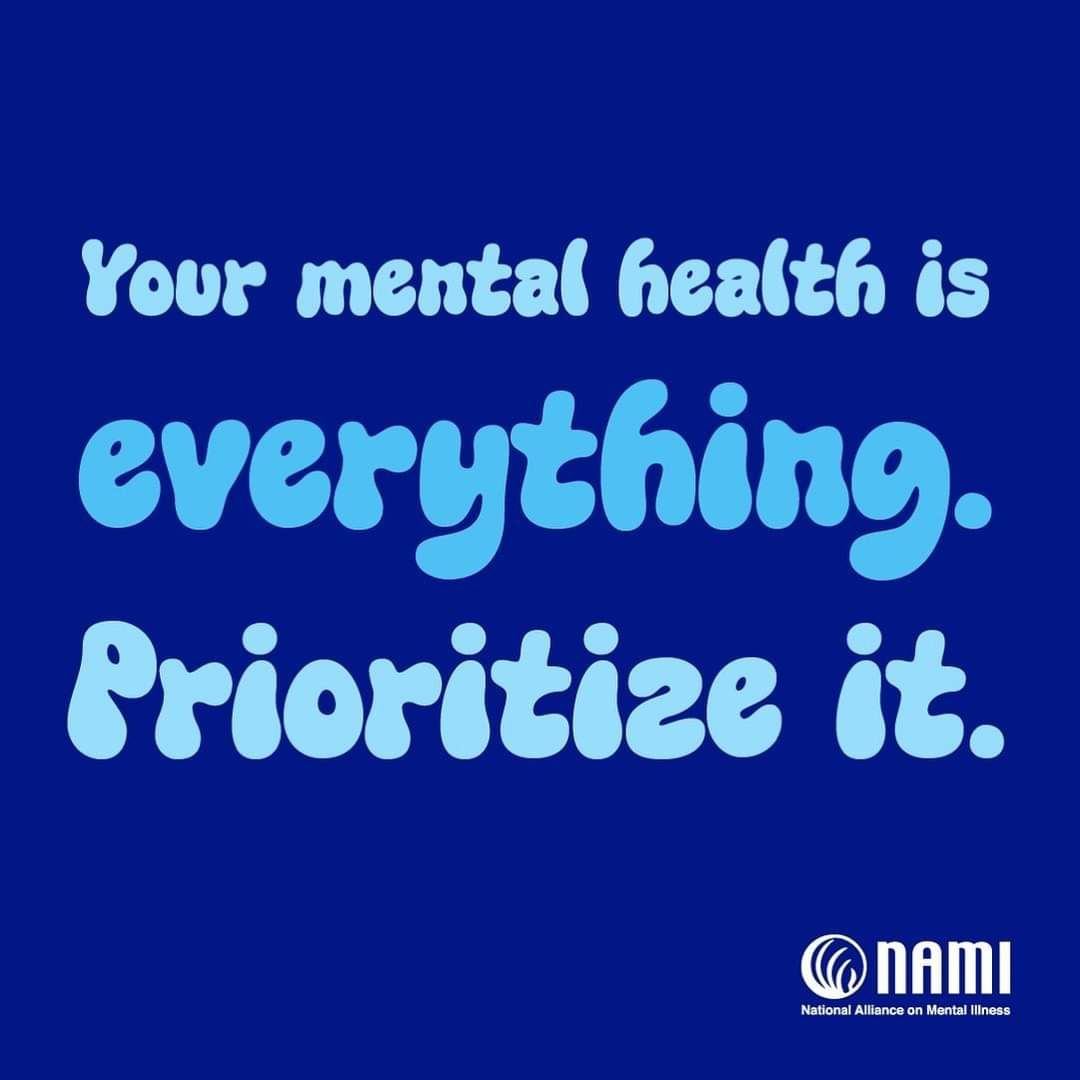 Your mental health is everything. Prioritize it.

NAMI
National Alliance on Mental Illness